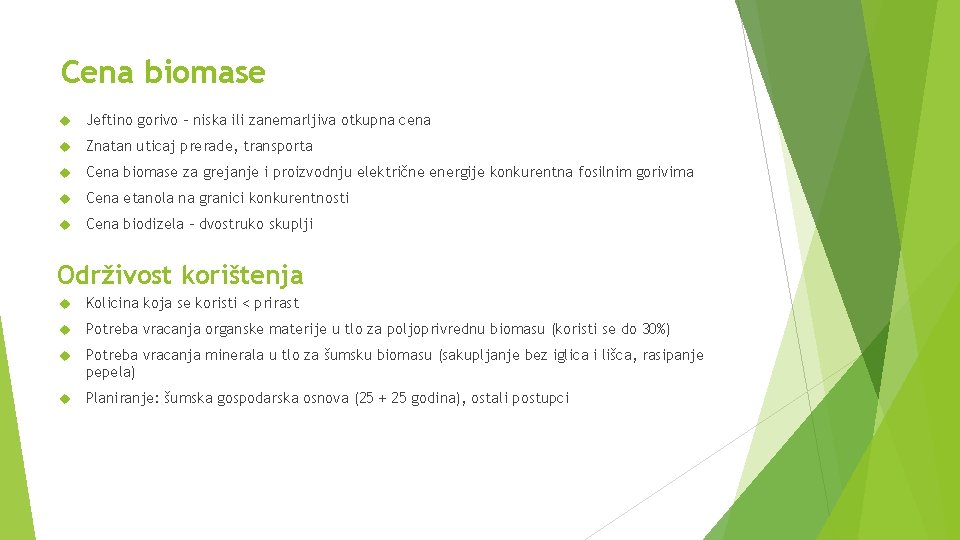 Cena biomase

Jeftino gorivo – niska ili zanemarljiva otkupna cena

Znatan uticaj prerade, transporta

Cena biomase za grejanje i proizvodnju električne energije konkurentna fosilnim gorivima

Cena etanola na granici konkurentnosti

Cena biodizela – dvostruko skuplji

Održivost korištenja

Kolicina koja se koristi < prirast

Potreba vracanja organske materije u tlo za poljoprivrednu biomasu (koristi se do 30%)

Potreba vracanja minerala u tlo za šumsku biomasu (sakupljanje bez iglica i lišca, rasipanje pepela)

Planiranje: šumska gospodarska osnova (25 + 25 godina), ostali postupci